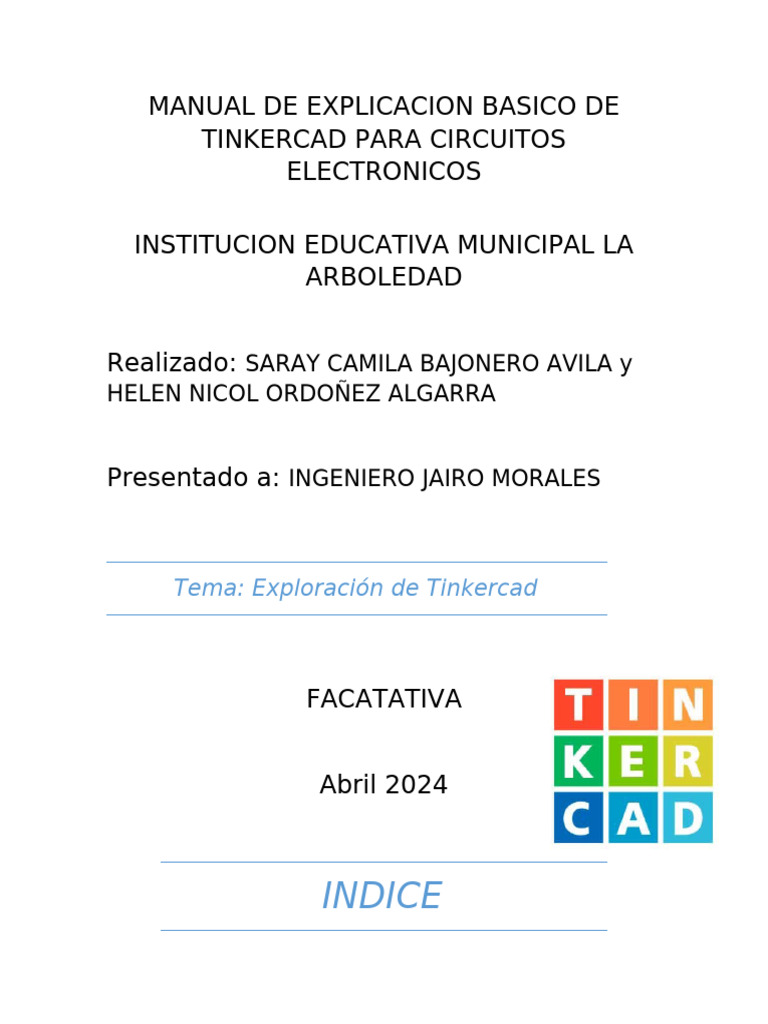 MANUAL DE EXPLICACION BASICO DE TINKERCAD PARA CIRCUITOS ELECTRONICOS

INSTITUCION EDUCATIVA MUNICIPAL LA ARBOLEDAD

Realizado: SARAY CAMILA BAJONERO AVILA y HELEN NICOL ORDOÑEZ ALGARRA

Presentado a: INGENIERO JAIRO MORALES

Tema: Exploración de Tinkercad

FACATATIVA

Abril 2024

TIN
KER
CAD

INDICE